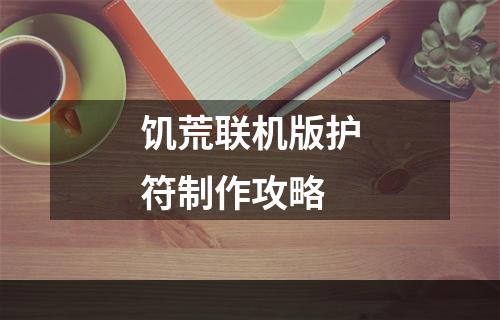 饥荒联机版护符制作攻略